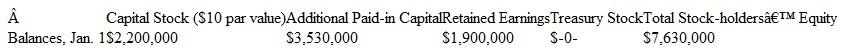 | Â | Capital Stock ($10 par value) | Additional Paid-in Capital | Retained Earnings | Treasury Stock | Total Stock-holdersâ€™ Equity |
|---|---|---|---|---|---|
| Balances, Jan. 1 | $2,200,000 | $3,530,000 | $1,900,000 | $-0- | $7,630,000 |